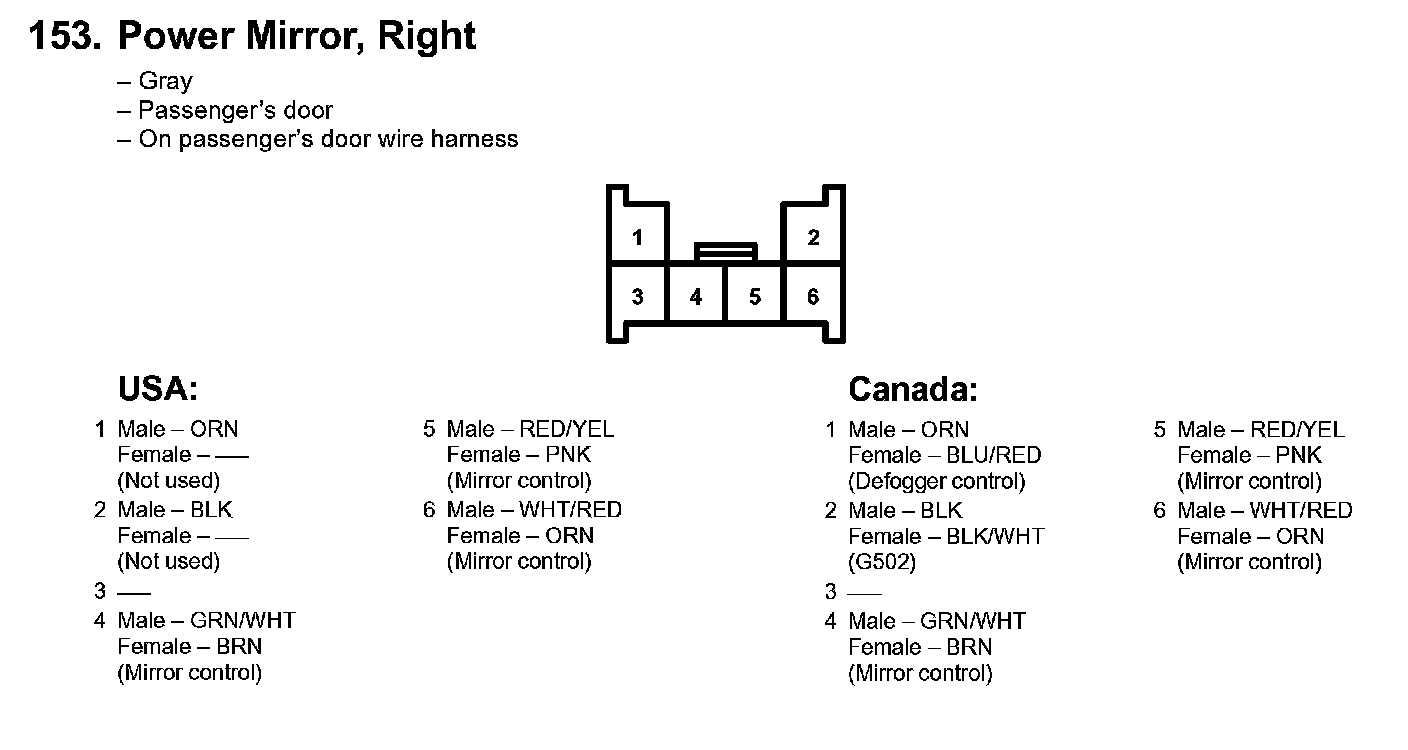 153. Power Mirror, Right

– Gray
– Passenger's door
– On passenger's door wire harness

1
2
3
4
5
6

USA:

1 Male – ORN
Female – —
(Not used)
2 Male – BLK
Female – —
(Not used)
3 —
4 Male – GRN/WHT
Female – BRN
(Mirror control)

5 Male – RED/YEL
Female – PNK
(Mirror control)
6 Male – WHT/RED
Female – ORN
(Mirror control)

Canada:

1 Male – ORN
Female – BLU/RED
(Defogger control)
2 Male – BLK
Female – BLK/WHT
(G502)
3 —
4 Male – GRN/WHT
Female – BRN
(Mirror control)

5 Male – RED/YEL
Female – PNK
(Mirror control)
6 Male – WHT/RED
Female – ORN
(Mirror control)